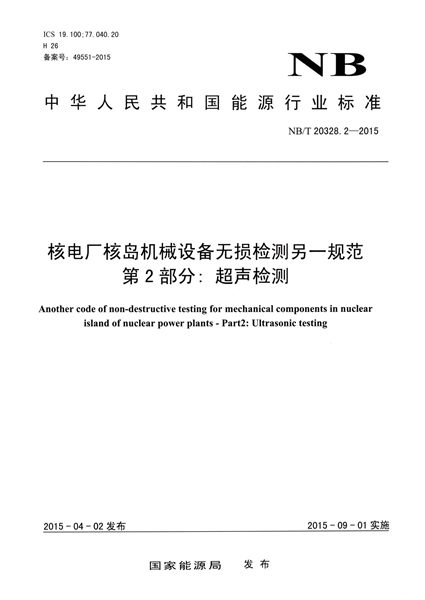 ICS 19.100;77.040.20
H 26
备案号：49551-2015

NB

中华人民共和国能源行业标准

NB/T 20328.2—2015

核电厂核岛机械设备无损检测另一规范
第2部分：超声检测

Another code of non-destructive testing for mechanical components in nuclear island of nuclear power plants - Part2: Ultrasonic testing

2015-04-02发布

2015-09-01实施

国家能源局　发布